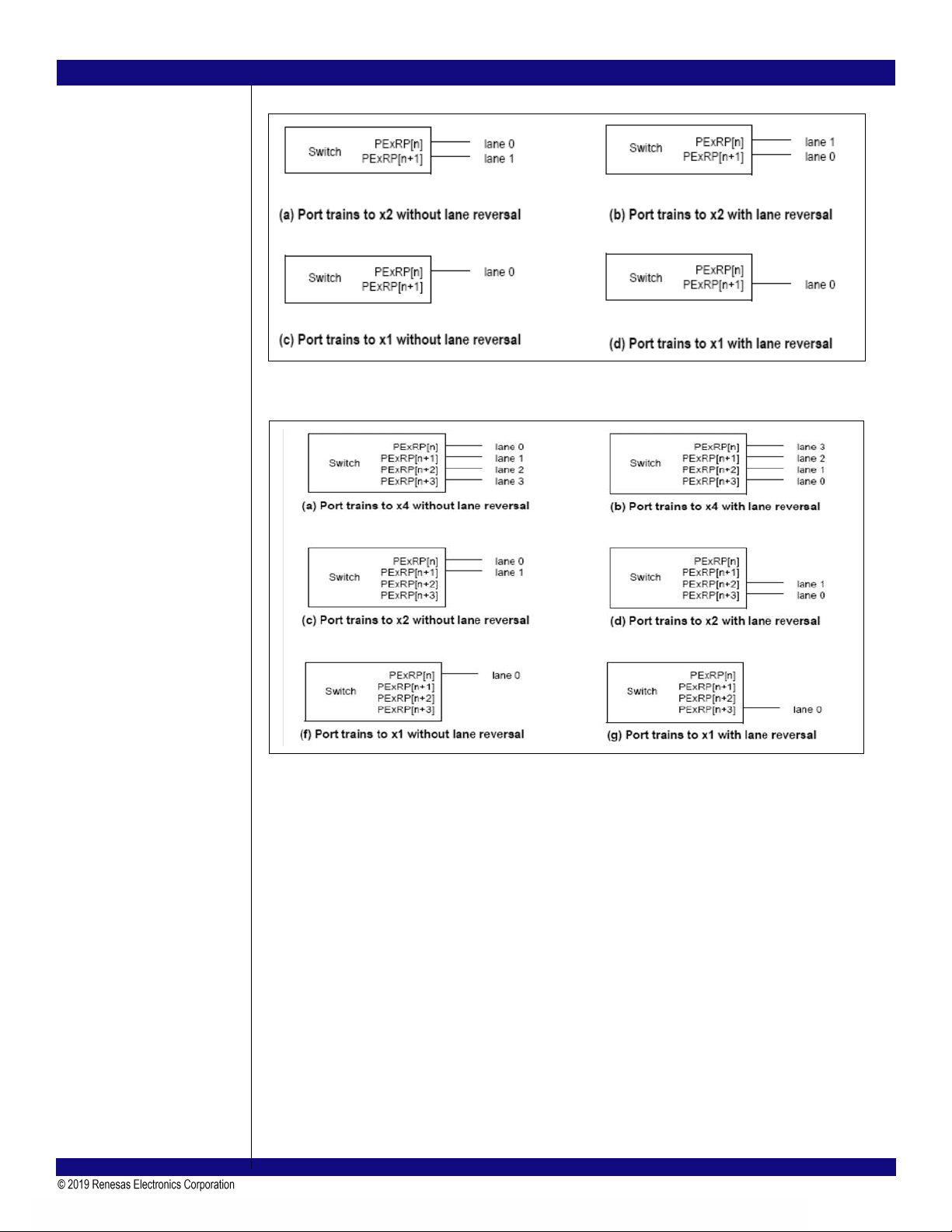 Switch
PExRP[n]
PExRP[n+1]
lane 0
lane 1

(a) Port trains to x2 without lane reversal

Switch
PExRP[n]
PExRP[n+1]
lane 1
lane 0

(b) Port trains to x2 with lane reversal

Switch
PExRP[n]
PExRP[n+1]
lane 0

(c) Port trains to x1 without lane reversal

Switch
PExRP[n]
PExRP[n+1]
lane 0

(d) Port trains to x1 with lane reversal

Switch
PExRP[n]
PExRP[n+1]
PExRP[n+2]
PExRP[n+3]
lane 0
lane 1
lane 2
lane 3

(a) Port trains to x4 without lane reversal

Switch
PExRP[n]
PExRP[n+1]
PExRP[n+2]
PExRP[n+3]
lane 3
lane 2
lane 1
lane 0

(b) Port trains to x4 with lane reversal

Switch
PExRP[n]
PExRP[n+1]
PExRP[n+2]
PExRP[n+3]
lane 0
lane 1

(c) Port trains to x2 without lane reversal

Switch
PExRP[n]
PExRP[n+1]
PExRP[n+2]
PExRP[n+3]
lane 1
lane 0

(d) Port trains to x2 with lane reversal

Switch
PExRP[n]
PExRP[n+1]
PExRP[n+2]
PExRP[n+3]
lane 0

(f) Port trains to x1 without lane reversal

Switch
PExRP[n]
PExRP[n+1]
PExRP[n+2]
PExRP[n+3]
lane 0

(g) Port trains to x1 with lane reversal

© 2019 Renesas Electronics Corporation